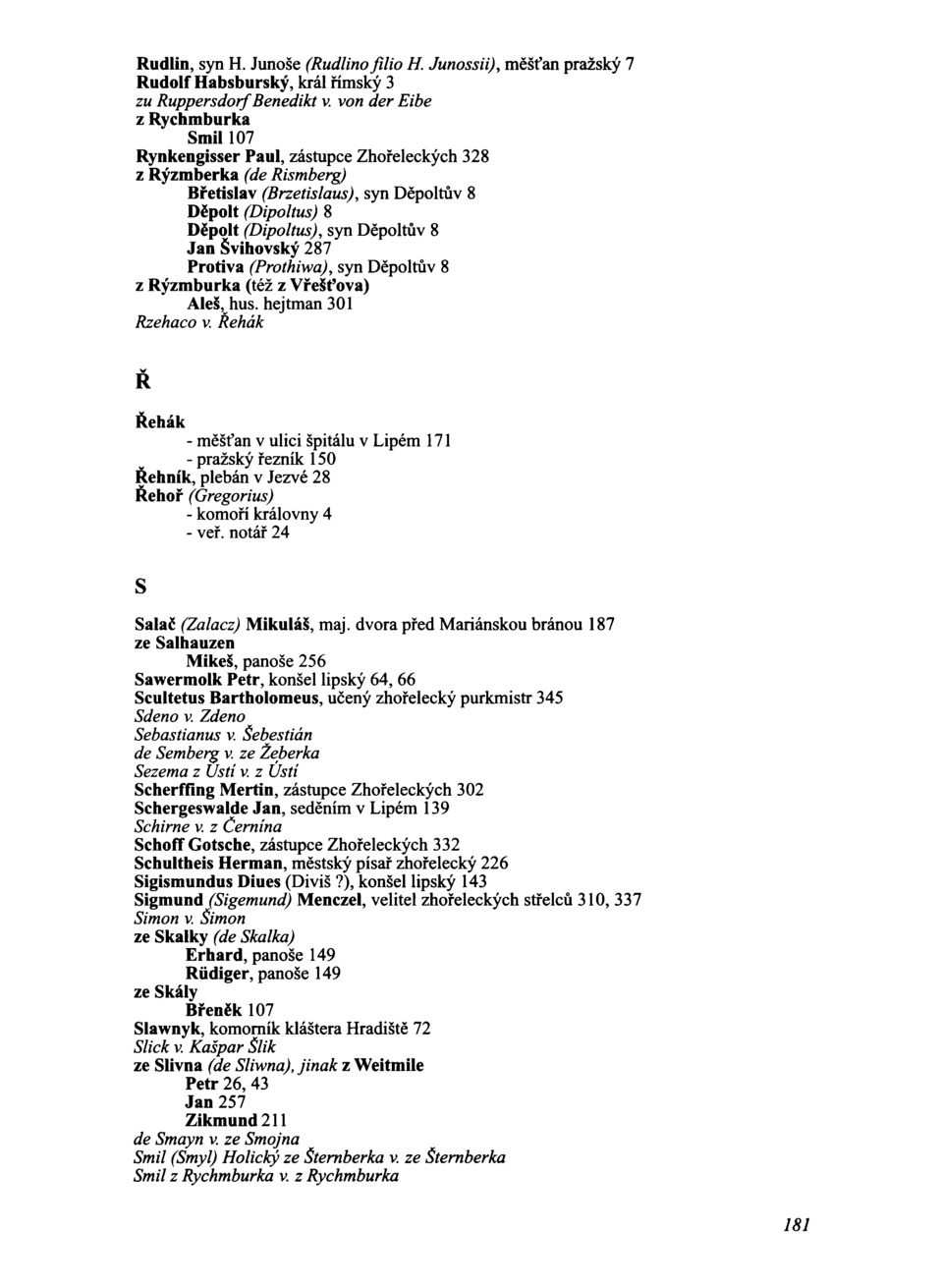 Rudlin, syn H. Junoše (Rudlino filio H. Junossii), měšťan pražský 7
Rudolf Habsburský, král římský 3
zu Ruppersdorf Benedikt v. von der Eibe
z Rychmburka
Smil 107
Rynkengisser Paul, zástupce Zhořeleckých 328
z Rýzmberka (de Rismberg)
Břetislav (Brzetislaus), syn Děpoltův 8
Děpolt (Dipoltus) 8
Děpolt (Dipoltus), syn Děpoltův 8
Jan Švihovský 287
Protiva (Prothiwa), syn Děpoltův 8
z Rýzmburka (též z Vřešťova)
Aleš, hus. hejtman 301
Rzehaco v. Řehák

Ř

Řehák
- měšťan v ulici špitálu v Lipém 171
- pražský řezník 150
Řehník, plebán v Jezvé 28
Řehoř (Gregorius)
- komoří královny 4
- veř. notář 24

S

Salač (Zalacz) Mikuláš, maj. dvora před Mariánskou bránou 187
ze Salhauzen
Mikeš, panoše 256
Sawermolk Petr, konšel lipský 64, 66
Scultetus Bartholomeus, učený zhořelecký purkmistr 345
Sdeno v. Zdeno
Sebastianus v. Šebestián
de Semberg v. ze Žeberka
Sezema z Ústí v. z Ústí
Scherffing Mertin, zástupce Zhořeleckých 302
Schergeswalde Jan, seděním v Lipém 139
Schirne v. z Černína
Schoff Gotsche, zástupce Zhořeleckých 332
Schultheis Herman, městský písař zhořelecký 226
Sigismundus Diues (Diviš ?), konšel lipský 143
Sigmund (Sigemund) Menczel, velitel zhořeleckých střelců 310, 337
Simon v. Šimon
ze Skalky (de Skalka)
Erhard, panoše 149
Rüdiger, panoše 149
ze Skály
Břeněk 107
Slawnyk, komorník kláštera Hradiště 72
Slick v. Kašpar Šlik
ze Slivna (de Sliwna), jinak z Weitmile
Petr 26, 43
Jan 257
Zikmund 211
de Smayn v. ze Smojna
Smil (Smyl) Holický ze Šternberka v. ze Šternberka
Smil z Rychmburka v. z Rychmburka

181